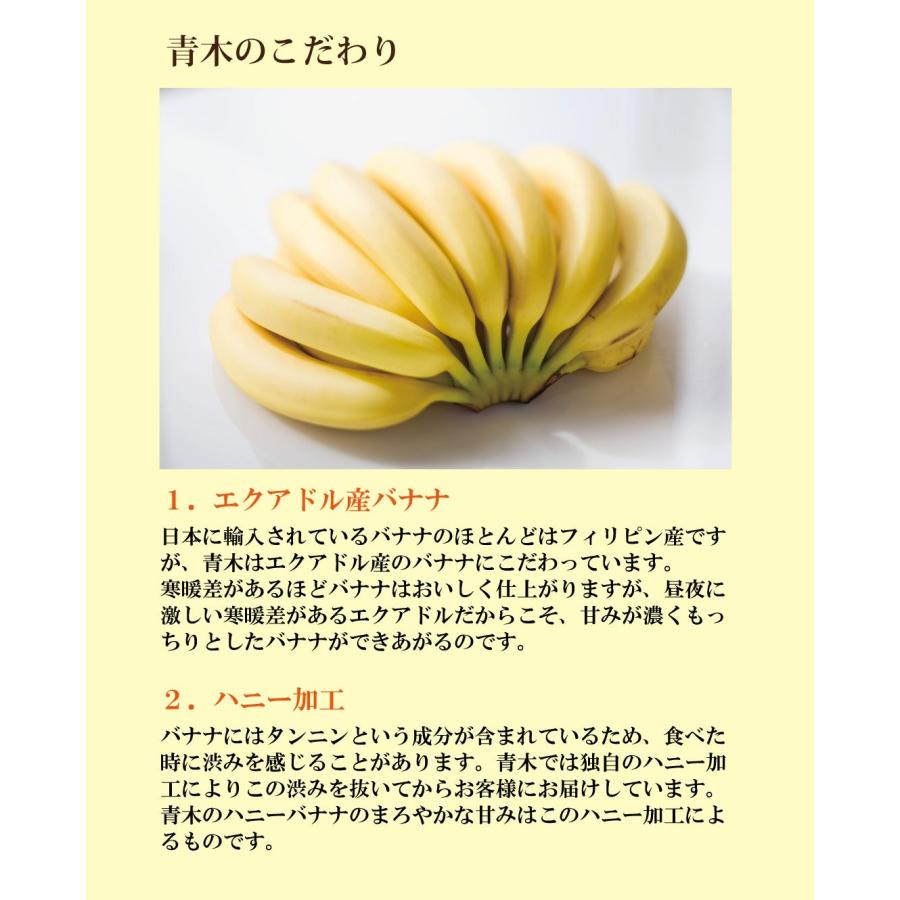 青木のこだわり

1．エクアドル産バナナ

日本に輸入されているバナナのほとんどはフィリピン産ですが、青木はエクアドル産のバナナにこだわっています。
寒暖差があるほどバナナはおいしく仕上がりますが、昼夜に激しい寒暖差があるエクアドルだからこそ、甘みが濃くもっちりとしたバナナができあがるのです。

2．ハニー加工

バナナにはタンニンという成分が含まれているため、食べた時に渋みを感じることがあります。青木では独自のハニー加工によりこの渋みを抜いてからお客様にお届けしています。
青木のハニーバナナのまろやかな甘みはこのハニー加工によるものです。